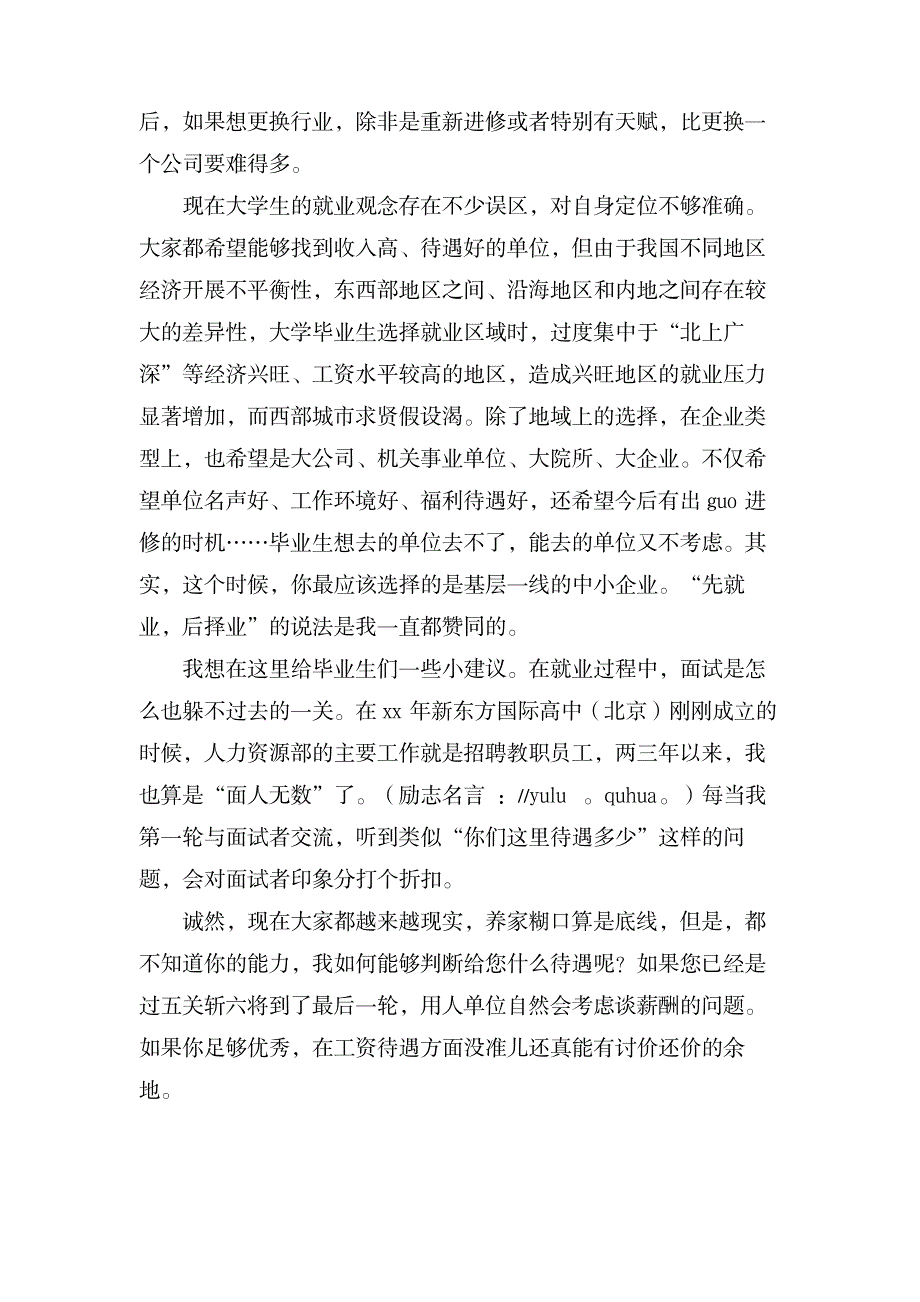 后，如果想更换行业，除非是重新进修或者特别有天赋，比更换一个公司要难得多。

现在大学生的就业观念存在不少误区，对自身定位不够准确。大家都希望能够找到收入高、待遇好的单位，但由于我国不同地区经济开展不平衡性，东西部地区之间、沿海地区和内地之间存在较大的差异性，大学毕业生选择就业区域时，过度集中于“北上广深”等经济兴旺、工资水平较高的地区，造成兴旺地区的就业压力显著增加，而西部城市求贤假设渴。除了地域上的选择，在企业类型上，也希望是大公司、机关事业单位、大院所、大企业。不仅希望单位名声好、工作环境好、福利待遇好，还希望今后有出 guo 进修的时机……毕业生想去的单位去不了，能去的单位又不考虑。其实，这个时候，你最应该选择的是基层一线的中小企业。“先就业，后择业”的说法是我一直都赞同的。

我想在这里给毕业生们一些小建议。在就业过程中，面试是怎么也躲不过去的一关。在 xx 年新东方国际高中（北京）刚刚成立的时候，人力资源部的主要工作就是招聘教职员工，两三年以来，我也算是“面人无数”了。（励志名言 ：//yulu 。quhua。）每当我第一轮与面试者交流，听到类似“你们这里待遇多少”这样的问题，会对面试者印象分打个折扣。

诚然，现在大家都越来越现实，养家糊口算是底线，但是，都不知道你的能力，我如何能够判断给您什么待遇呢？如果您已经是过五关斩六将到了最后一轮，用人单位自然会考虑谈薪酬的问题。如果你足够优秀，在工资待遇方面没准儿还真能有讨价还价的余地。